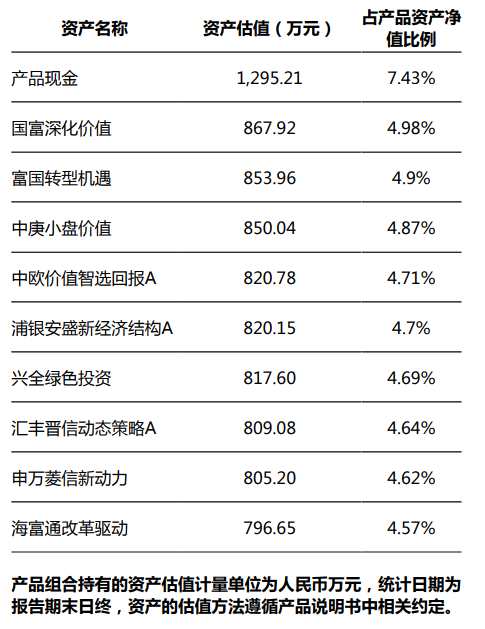 | 资产名称 | 资产估值（万元） | 占产品资产净值比例 |
|---|---|---|
| 产品现金 | 1,295.21 | 7.43% |
| 国富深化价值 | 867.92 | 4.98% |
| 富国转型机遇 | 853.96 | 4.9% |
| 中庚小盘价值 | 850.04 | 4.87% |
| 中欧价值智选回报A | 820.78 | 4.71% |
| 浦银安盛新经济结构A | 820.15 | 4.7% |
| 兴全绿色投资 | 817.60 | 4.69% |
| 汇丰晋信动态策略A | 809.08 | 4.64% |
| 申万菱信新动力 | 805.20 | 4.62% |
| 海富通改革驱动 | 796.65 | 4.57% |

产品组合持有的资产估值计量单位为人民币万元，统计日期为报告期末日终，资产的估值方法遵循产品说明书中相关约定。